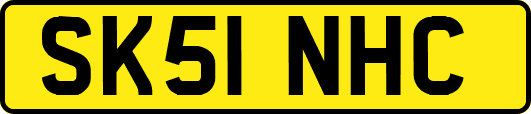 SK51 NHC